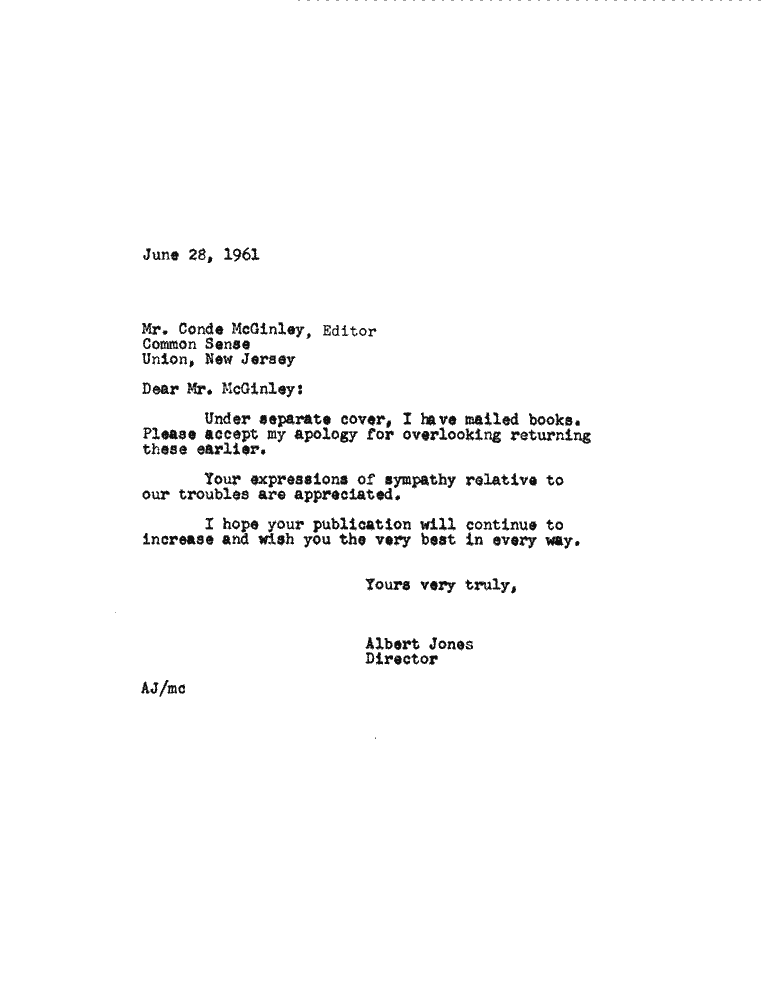 June 28, 1961

Mr. Conde McGinley, Editor
Common Sense
Union, New Jersey

Dear Mr. McGinley:

Under separate cover, I have mailed books. Please accept my apology for overlooking returning these earlier.

Your expressions of sympathy relative to our troubles are appreciated.

I hope your publication will continue to increase and wish you the very best in every way.

Yours very truly,

Albert Jones
Director

AJ/mc